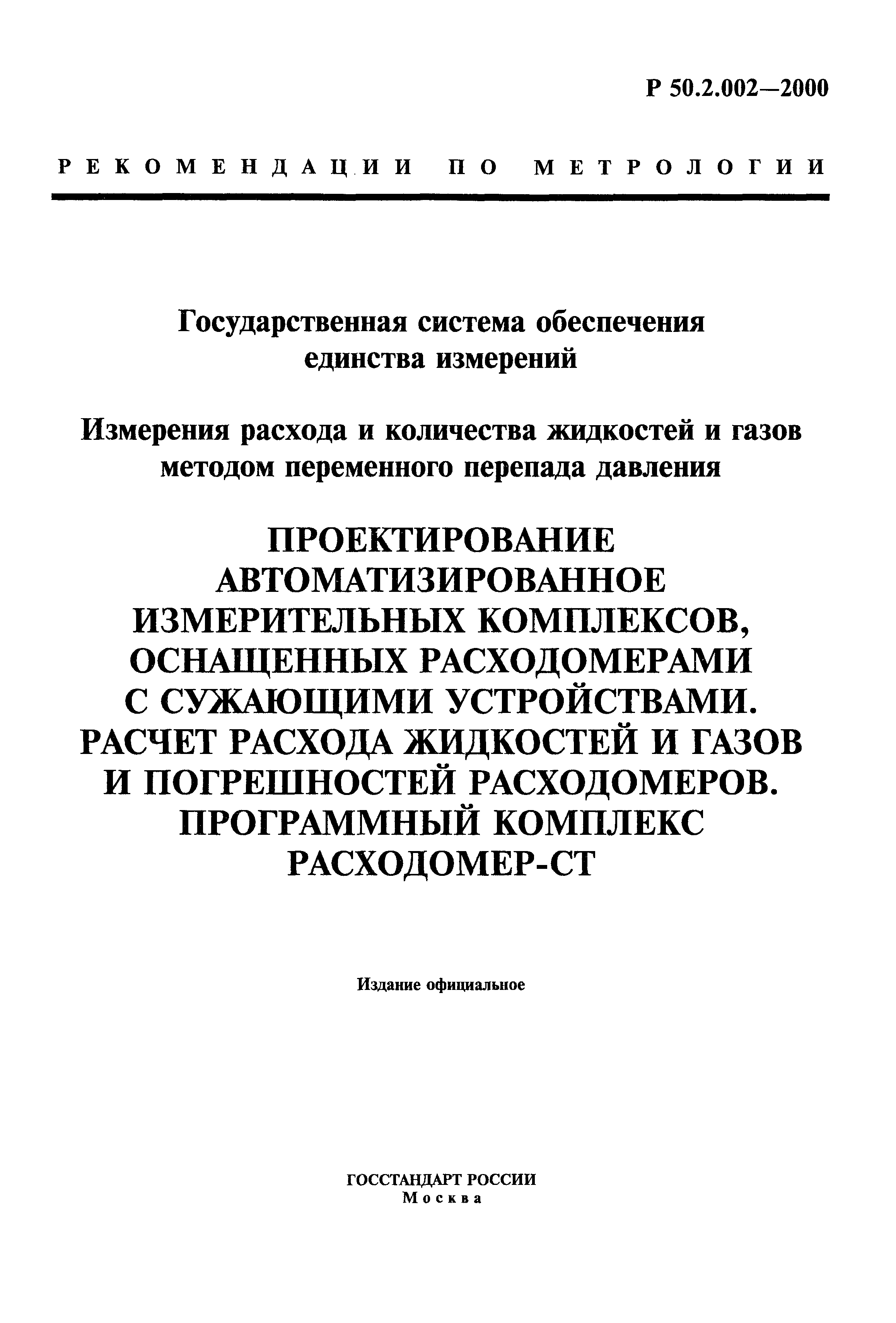 Р 50.2.002—2000

РЕКОМЕНДАЦИИ ПО МЕТРОЛОГИИ

Государственная система обеспечения единства измерений

Измерения расхода и количества жидкостей и газов методом переменного перепада давления

ПРОЕКТИРОВАНИЕ АВТОМАТИЗИРОВАННОЕ ИЗМЕРИТЕЛЬНЫХ КОМПЛЕКСОВ, ОСНАЩЕННЫХ РАСХОДОМЕРАМИ С СУЖАЮЩИМИ УСТРОЙСТВАМИ. РАСЧЕТ РАСХОДА ЖИДКОСТЕЙ И ГАЗОВ И ПОГРЕШНОСТЕЙ РАСХОДОМЕРОВ. ПРОГРАММНЫЙ КОМПЛЕКС РАСХОДОМЕР-СТ

Издание официальное

ГОССТАНДАРТ РОССИИ
Москва